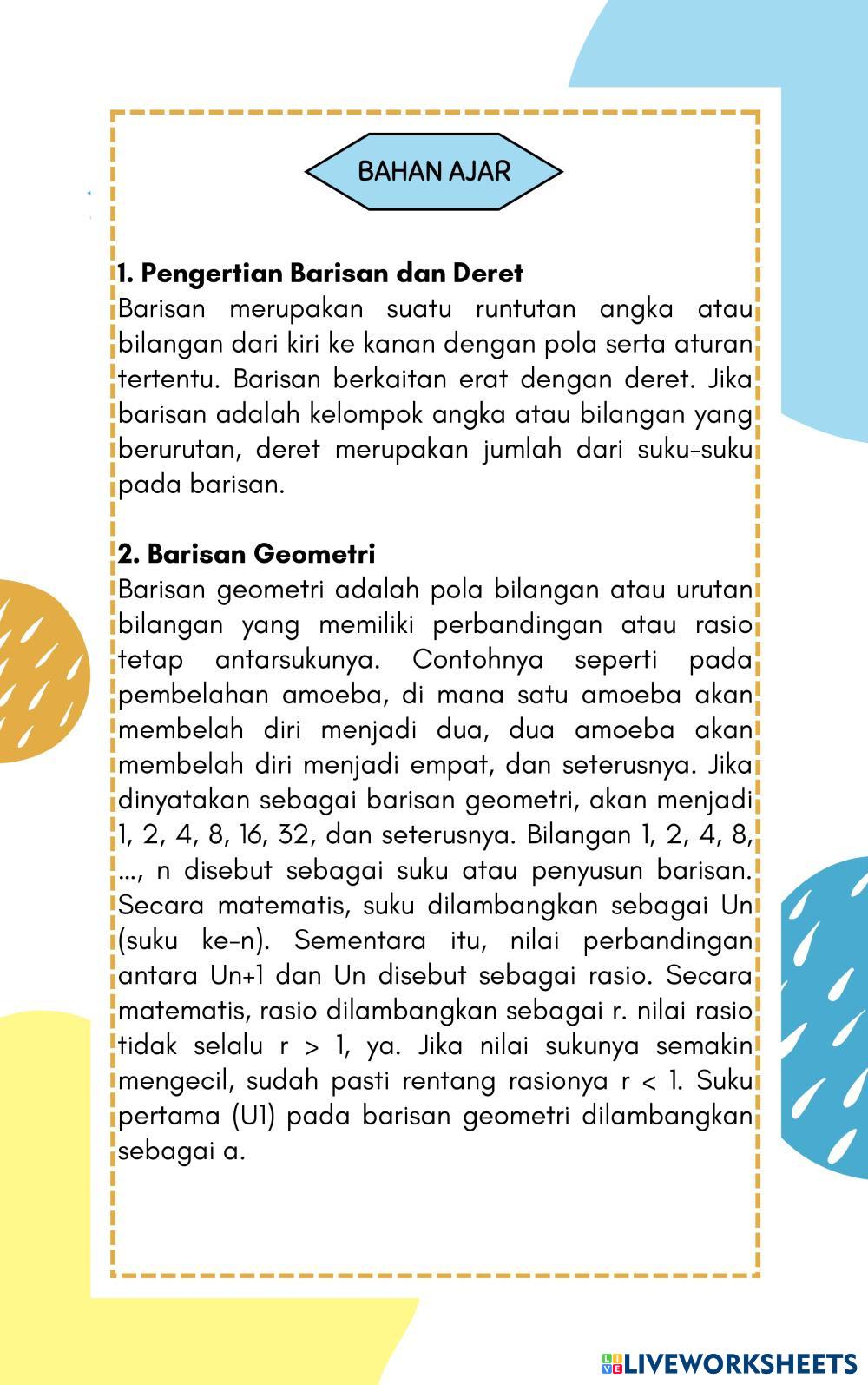 BAHAN AJAR

1. Pengertian Barisan dan Deret
Barisan merupakan suatu runtutan angka atau bilangan dari kiri ke kanan dengan pola serta aturan tertentu. Barisan berkaitan erat dengan deret. Jika barisan adalah kelompok angka atau bilangan yang berurutan, deret merupakan jumlah dari suku-suku pada barisan.

2. Barisan Geometri
Barisan geometri adalah pola bilangan atau urutan bilangan yang memiliki perbandingan atau rasio tetap antarsukunya. Contohnya seperti pada pembelahan amoeba, di mana satu amoeba akan membelah diri menjadi dua, dua amoeba akan membelah diri menjadi empat, dan seterusnya. Jika dinyatakan sebagai barisan geometri, akan menjadi 1, 2, 4, 8, 16, 32, dan seterusnya. Bilangan 1, 2, 4, 8, ..., n disebut sebagai suku atau penyusun barisan. Secara matematis, suku dilambangkan sebagai Un (suku ke-n). Sementara itu, nilai perbandingan antara Un+1 dan Un disebut sebagai rasio. Secara matematis, rasio dilambangkan sebagai r. nilai rasio tidak selalu r > 1, ya. Jika nilai sukunya semakin mengecil, sudah pasti rentang rasionya r < 1. Suku pertama (U1) pada barisan geometri dilambangkan sebagai a.

LIVEWORKSHEETS